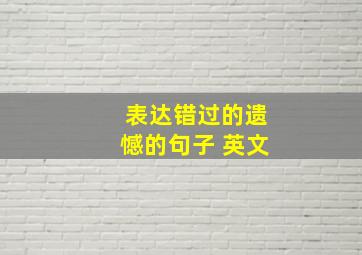 表达错过的遗憾的句子 英文